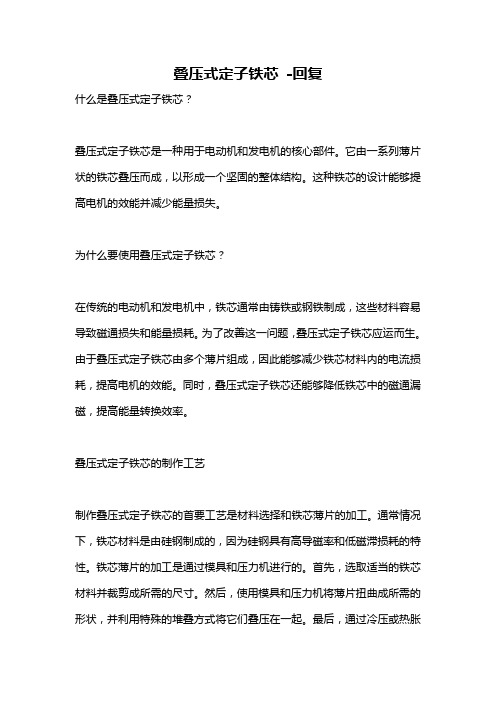 叠压式定子铁芯 -回复

什么是叠压式定子铁芯？

叠压式定子铁芯是一种用于电动机和发电机的核心部件。它由一系列薄片状的铁芯叠压而成，以形成一个坚固的整体结构。这种铁芯的设计能够提高电机的效能并减少能量损失。

为什么要使用叠压式定子铁芯？

在传统的电动机和发电机中，铁芯通常由铸铁或钢铁制成，这些材料容易导致磁通损失和能量损耗。为了改善这一问题，叠压式定子铁芯应运而生。由于叠压式定子铁芯由多个薄片组成，因此能够减少铁芯材料内的电流损耗，提高电机的效能。同时，叠压式定子铁芯还能够降低铁芯中的磁通漏磁，提高能量转换效率。

叠压式定子铁芯的制作工艺

制作叠压式定子铁芯的首要工艺是材料选择和铁芯薄片的加工。通常情况下，铁芯材料是由硅钢制成的，因为硅钢具有高导磁率和低磁滞损耗的特性。铁芯薄片的加工是通过模具和压力机进行的。首先，选取适当的铁芯材料并裁剪成所需的尺寸。然后，使用模具和压力机将薄片扭曲成所需的形状，并利用特殊的堆叠方式将它们叠压在一起。最后，通过冷压或热胀